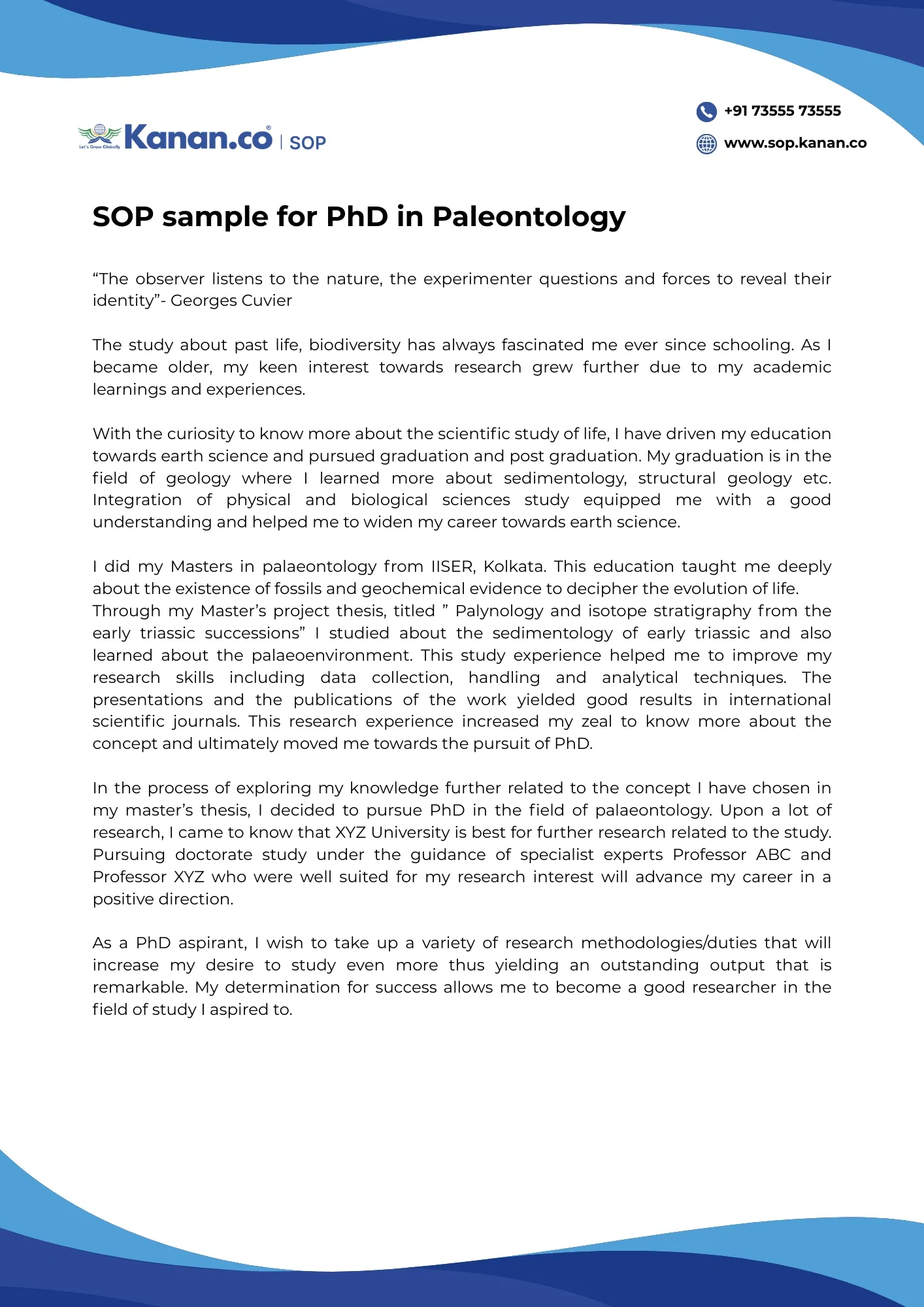 Let's Grow Globally Kanan.co® | SOP

+91 73555 73555

www.sop.kanan.co

SOP sample for PhD in Paleontology

“The observer listens to the nature, the experimenter questions and forces to reveal their identity”- Georges Cuvier

The study about past life, biodiversity has always fascinated me ever since schooling. As I became older, my keen interest towards research grew further due to my academic learnings and experiences.

With the curiosity to know more about the scientific study of life, I have driven my education towards earth science and pursued graduation and post graduation. My graduation is in the field of geology where I learned more about sedimentology, structural geology etc. Integration of physical and biological sciences study equipped me with a good understanding and helped me to widen my career towards earth science.

I did my Masters in palaeontology from IISER, Kolkata. This education taught me deeply about the existence of fossils and geochemical evidence to decipher the evolution of life.
Through my Master’s project thesis, titled ” Palynology and isotope stratigraphy from the early triassic successions” I studied about the sedimentology of early triassic and also learned about the palaeoenvironment. This study experience helped me to improve my research skills including data collection, handling and analytical techniques. The presentations and the publications of the work yielded good results in international scientific journals. This research experience increased my zeal to know more about the concept and ultimately moved me towards the pursuit of PhD.

In the process of exploring my knowledge further related to the concept I have chosen in my master’s thesis, I decided to pursue PhD in the field of palaeontology. Upon a lot of research, I came to know that XYZ University is best for further research related to the study. Pursuing doctorate study under the guidance of specialist experts Professor ABC and Professor XYZ who were well suited for my research interest will advance my career in a positive direction.

As a PhD aspirant, I wish to take up a variety of research methodologies/duties that will increase my desire to study even more thus yielding an outstanding output that is remarkable. My determination for success allows me to become a good researcher in the field of study I aspired to.